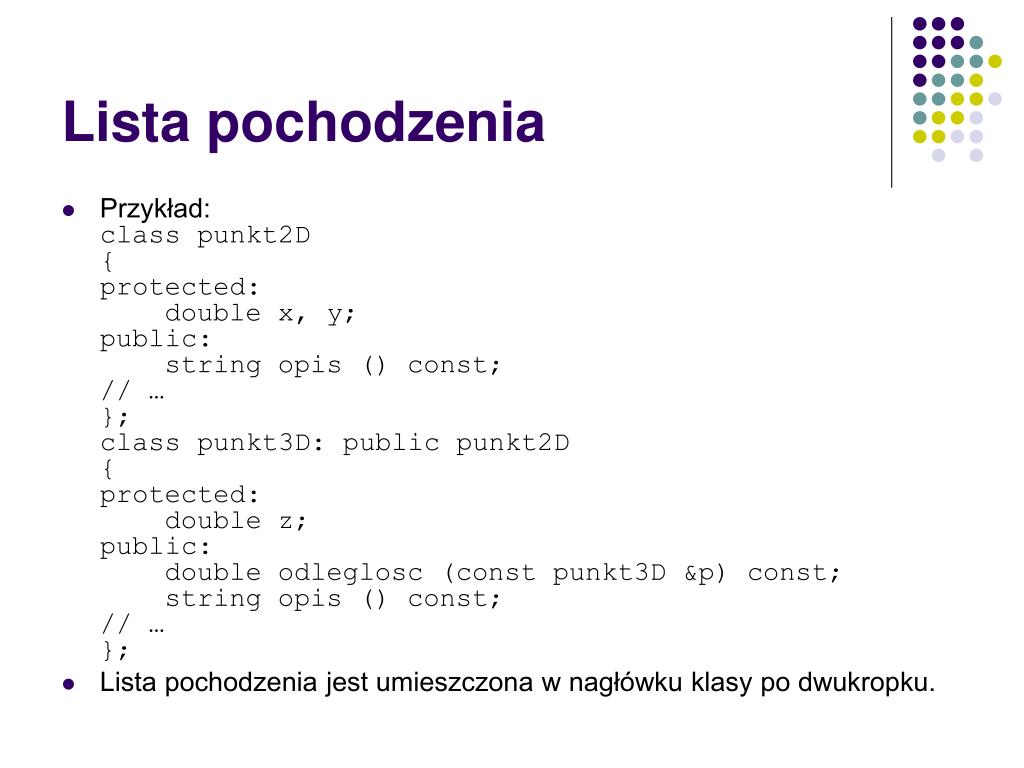 Lista pochodzenia

Przykład:
class punkt2D
{
protected:
    double x, y;
public:
    string opis () const;
// …
};
class punkt3D: public punkt2D
{
protected:
    double z;
public:
    double odleglosc (const punkt3D &p) const;
    string opis () const;
// …
};

Lista pochodzenia jest umieszczona w nagłówku klasy po dwukropku.